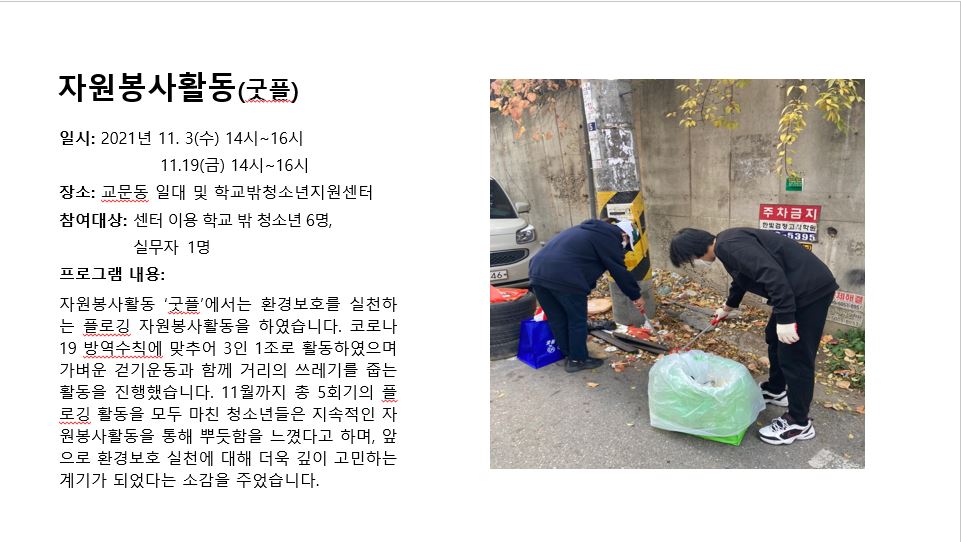 자원봉사활동(굿플)

일시: 2021년 11. 3(수) 14시~16시
11.19(금) 14시~16시

장소: 교문동 일대 및 학교밖청소년지원센터

참여대상: 센터 이용 학교 밖 청소년 6명,
실무자 1명

프로그램 내용:

자원봉사활동 '굿플'에서는 환경보호를 실천하는 플로깅 자원봉사활동을 하였습니다. 코로나19 방역수칙에 맞추어 3인 1조로 활동하였으며 가벼운 걷기운동과 함께 거리의 쓰레기를 줍는 활동을 진행했습니다. 11월까지 총 5회기의 플로깅 활동을 모두 마친 청소년들은 지속적인 자원봉사활동을 통해 뿌듯함을 느꼈다고 하며, 앞으로 환경보호 실천에 대해 더욱 깊이 고민하는 계기가 되었다는 소감을 주었습니다.

주차금지